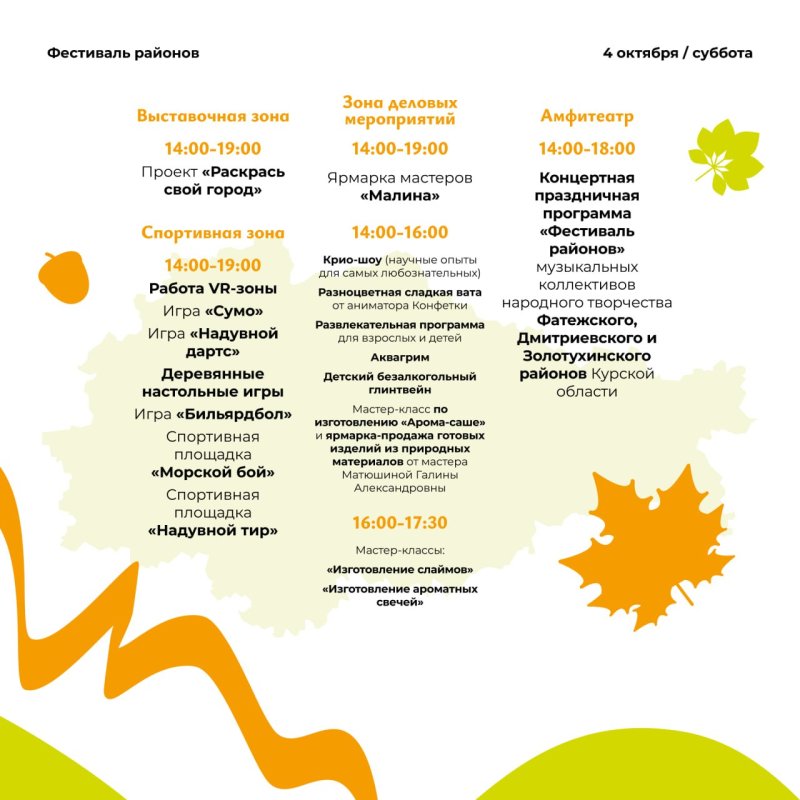 Фестиваль районов

4 октября / суббота

Выставочная зона

14:00–19:00

Проект «Раскрась свой город»

Спортивная зона

14:00–19:00

Работа VR-зоны

Игра «Сумо»

Игра «Надувной дартс»

Деревянные настольные игры

Игра «Бильярдбол»

Спортивная площадка «Морской бой»

Спортивная площадка «Надувной тир»

Зона деловых мероприятий

14:00–19:00

Ярмарка мастеров «Малина»

14:00–16:00

Крио-шоу (научные опыты для самых любознательных)

Разноцветная сладкая вата от аниматора Конфетки

Развлекательная программа для взрослых и детей

Аквагрим

Детский безалкогольный глинтвейн

Мастер-класс по изготовлению «Арома-саше» и ярмарка-продажа готовых изделий из природных материалов от мастера Матюшиной Галины Александровны

16:00–17:30

Мастер-классы:

«Изготовление слаймов»

«Изготовление ароматных свечей»

Амфитеатр

14:00–18:00

Концертная праздничная программа «Фестиваль районов» музыкальных коллективов народного творчества Фатежского, Дмитриевского и Золотухинского районов Курской области